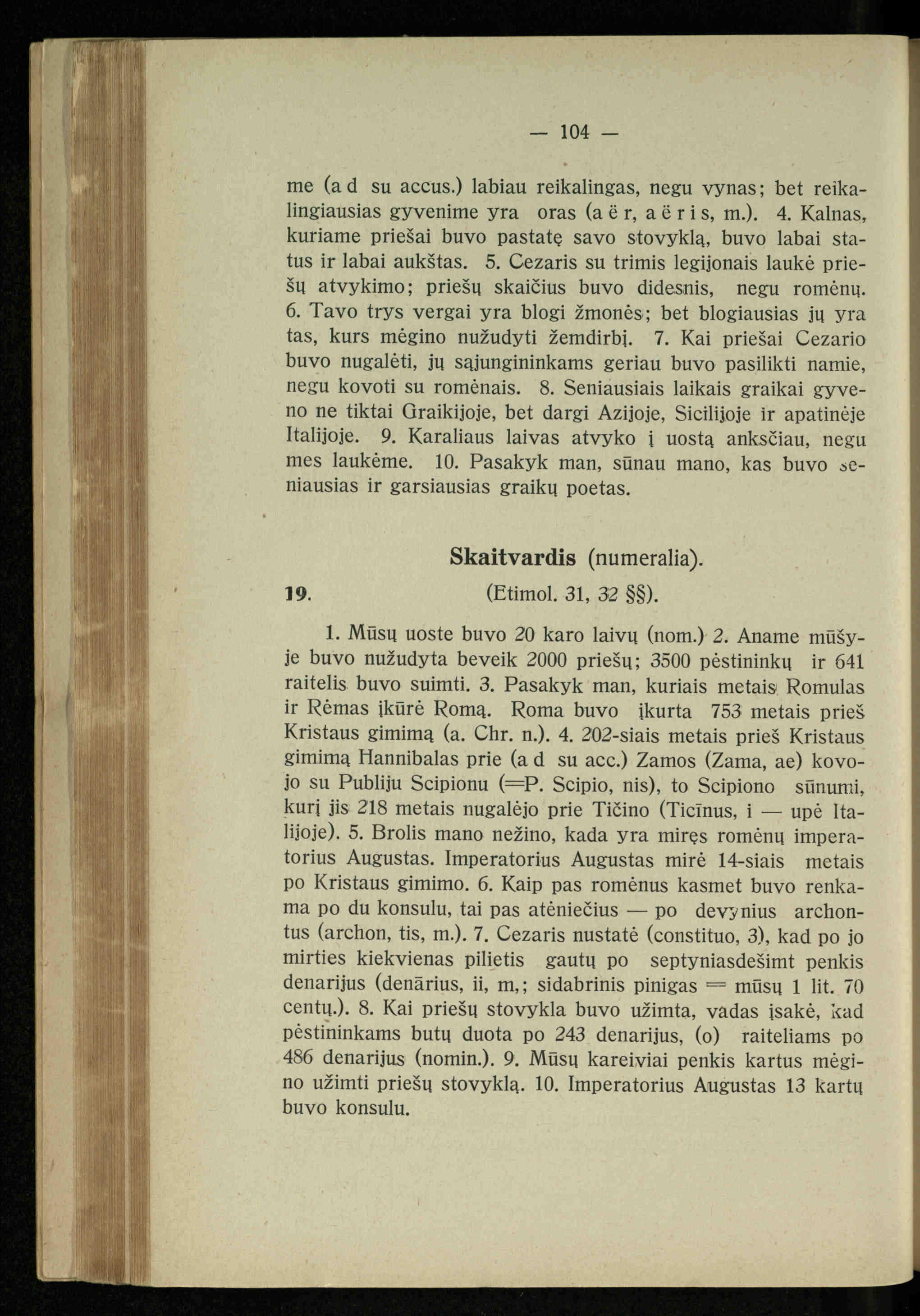 — 104 —

me (ad su accus.) labiau reikalingas, negu vynas; bet reikalingiausias gyvenime yra oras (aër, aëris, m.). 4. Kalnas, kuriame priešai buvo pastatę savo stovyklą, buvo labai status ir labai aukštas. 5. Cezaris su trimis legijonais laukė priešų atvykimo; priešų skaičius buvo didesnis, negu romėnų. 6. Tavo trys vergai yra blogi žmonės; bet blogiausias jų yra tas, kurs mėgino nužudyti žemdirbį. 7. Kai priešai Cezario buvo nugalėti, jų sąjungininkams geriau buvo pasilikti namie, negu kovoti su romėnais. 8. Seniausiais laikais graikai gyveno ne tiktai Graikijoje, bet dargi Azijoje, Sicilijoje ir apatinėje Italijoje. 9. Karaliaus laivas atvyko į uostą anksčiau, negu mes laukėme. 10. Pasakyk man, sūnau mano, kas buvo seniausias ir garsiausias graikų poetas.

Skaitvardis (numeralia).

19. (Etimol. 31, 32 §§).

1. Mūsų uoste buvo 20 karo laivų (nom.) 2. Aname mūšyje buvo nužudyta beveik 2000 priešų; 3500 pėstininkų ir 641 raitelis buvo suimti. 3. Pasakyk man, kuriais metais Romulas ir Rėmas įkūrė Romą. Roma buvo įkurta 753 metais prieš Kristaus gimimą (a. Chr. n.). 4. 202-siais metais prieš Kristaus gimimą Hannibalas prie (ad su acc.) Zamos (Zama, ae) kovojo su Publiju Scipionu (=P. Scipio, nis), to Scipiono sūnumi, kurį jis 218 metais nugalėjo prie Tičino (Ticīnus, i — upė Italijoje). 5. Brolis mano nežino, kada yra miręs romėnų imperatorius Augustas. Imperatorius Augustas mirė 14-siais metais po Kristaus gimimo. 6. Kaip pas romėnus kasmet buvo renkama po du konsulu, tai pas atėniečius — po devynius archontus (archon, tis, m.). 7. Cezaris nustatė (constituo, 3), kad po jo mirties kiekvienas pilietis gautų po septyniasdešimt penkis denarijus (denārius, ii, m,; sidabrinis pinigas = mūsų 1 lit. 70 centų.). 8. Kai priešų stovykla buvo užimta, vadas įsakė, kad pėstininkams butų duota po 243 denarijus, (o) raiteliams po 486 denarijus (nomin.). 9. Mūsų kareiviai penkis kartus mėgino užimti priešų stovyklą. 10. Imperatorius Augustas 13 kartų buvo konsulu.